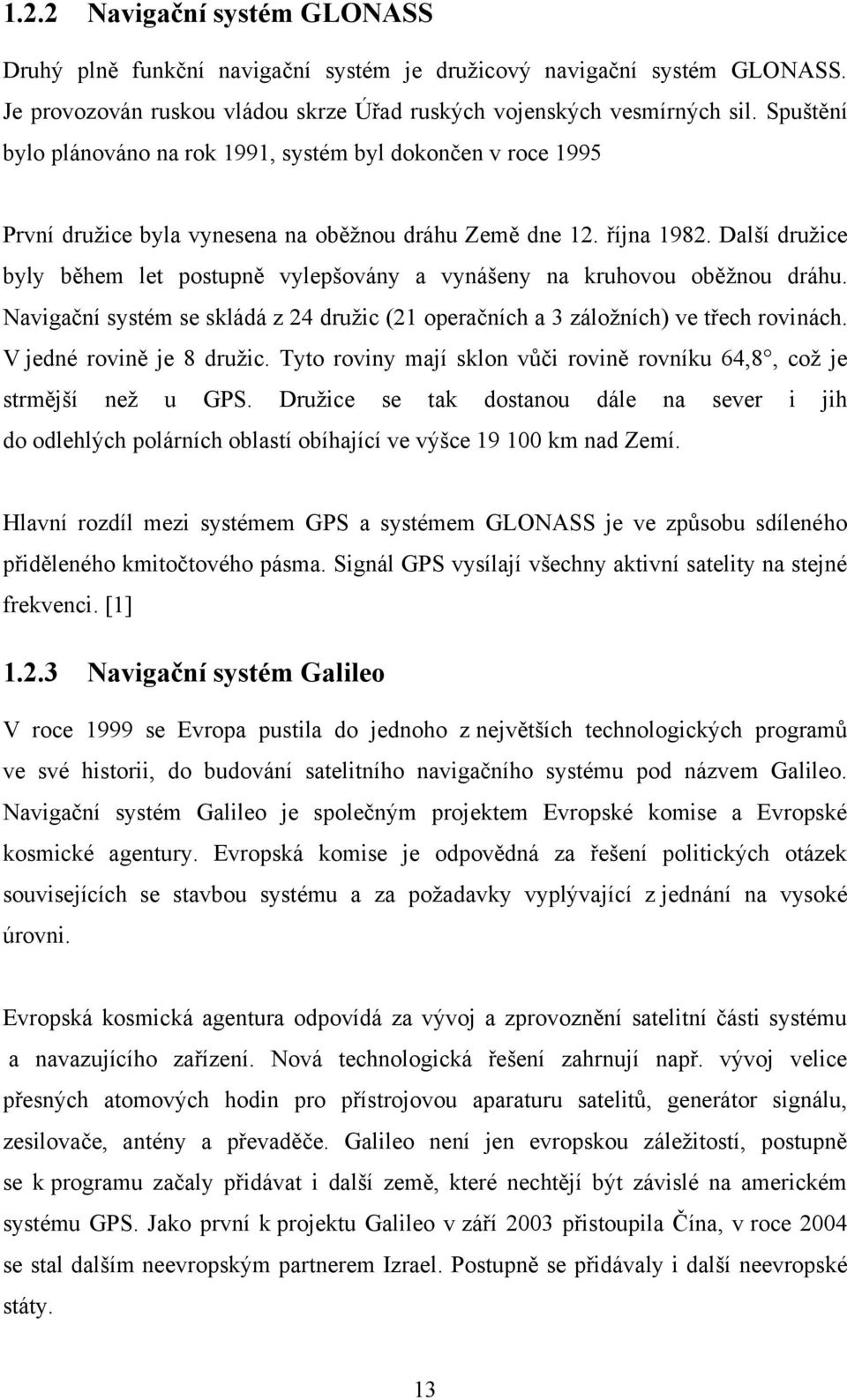 1.2.2 Navigační systém GLONASS

Druhý plně funkční navigační systém je družicový navigační systém GLONASS. Je provozován ruskou vládou skrze Úřad ruských vojenských vesmírných sil. Spuštění bylo plánováno na rok 1991, systém byl dokončen v roce 1995

První družice byla vynesena na oběžnou dráhu Země dne 12. října 1982. Další družice byly během let postupně vylepšovány a vynášeny na kruhovou oběžnou dráhu. Navigační systém se skládá z 24 družic (21 operačních a 3 záložních) ve třech rovinách. V jedné rovině je 8 družic. Tyto roviny mají sklon vůči rovině rovníku 64,8°, což je strmější než u GPS. Družice se tak dostanou dále na sever i jih do odlehlých polárních oblastí obíhající ve výšce 19 100 km nad Zemí.

Hlavní rozdíl mezi systémem GPS a systémem GLONASS je ve způsobu sdíleného přiděleného kmitočtového pásma. Signál GPS vysílají všechny aktivní satelity na stejné frekvenci. [1]

1.2.3 Navigační systém Galileo

V roce 1999 se Evropa pustila do jednoho z největších technologických programů ve své historii, do budování satelitního navigačního systému pod názvem Galileo. Navigační systém Galileo je společným projektem Evropské komise a Evropské kosmické agentury. Evropská komise je odpovědná za řešení politických otázek souvisejících se stavbou systému a za požadavky vyplývající z jednání na vysoké úrovni.

Evropská kosmická agentura odpovídá za vývoj a zprovoznění satelitní části systému a navazujícího zařízení. Nová technologická řešení zahrnují např. vývoj velice přesných atomových hodin pro přístrojovou aparaturu satelitů, generátor signálu, zesilovače, antény a převaděče. Galileo není jen evropskou záležitostí, postupně se k programu začaly přidávat i další země, které nechtějí být závislé na americkém systému GPS. Jako první k projektu Galileo v září 2003 přistoupila Čína, v roce 2004 se stal dalším neevropským partnerem Izrael. Postupně se přidávaly i další neevropské státy.

13